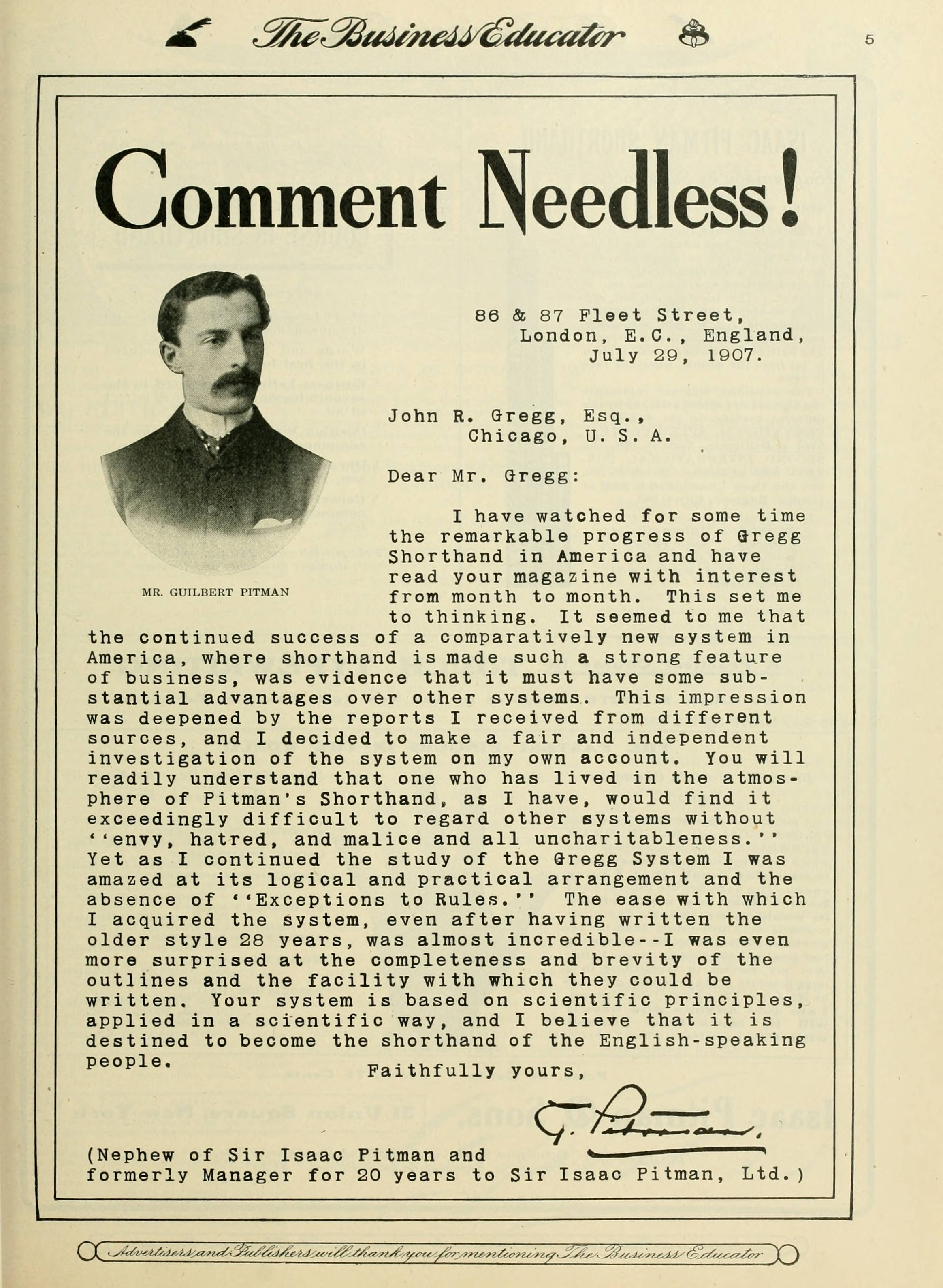 The Business Educator

5

Comment Needless!

MR. GUILBERT PITMAN

86 & 87 Fleet Street,
London, E.C., England,
July 29, 1907.

John R. Gregg, Esq.,
Chicago, U. S. A.

Dear Mr. Gregg:

I have watched for some time the remarkable progress of Gregg Shorthand in America and have read your magazine with interest from month to month. This set me to thinking. It seemed to me that the continued success of a comparatively new system in America, where shorthand is made such a strong feature of business, was evidence that it must have some substantial advantages over other systems. This impression was deepened by the reports I received from different sources, and I decided to make a fair and independent investigation of the system on my own account. You will readily understand that one who has lived in the atmosphere of Pitman's Shorthand, as I have, would find it exceedingly difficult to regard other systems without ''envy, hatred, and malice and all uncharitableness.'' Yet as I continued the study of the Gregg System I was amazed at its logical and practical arrangement and the absence of ''Exceptions to Rules.'' The ease with which I acquired the system, even after having written the older style 28 years, was almost incredible--I was even more surprised at the completeness and brevity of the outlines and the facility with which they could be written. Your system is based on scientific principles, applied in a scientific way, and I believe that it is destined to become the shorthand of the English-speaking people.

Faithfully yours,

G. Pitman.

(Nephew of Sir Isaac Pitman and formerly Manager for 20 years to Sir Isaac Pitman, Ltd.)

Advertisers and Publishers will thank you for mentioning The Business Educator